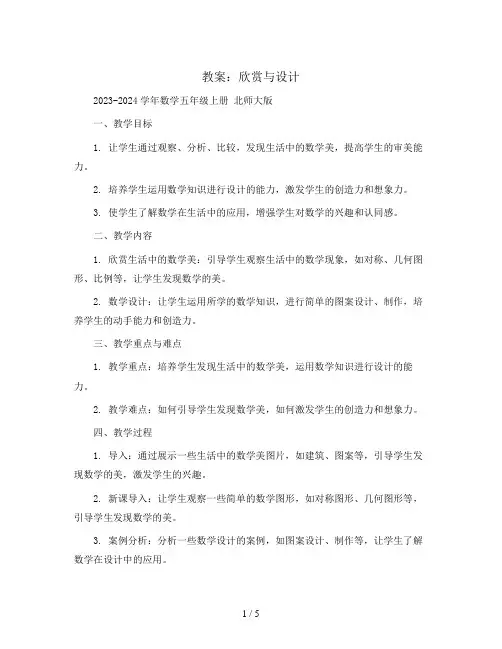 教案：欣赏与设计

2023-2024学年数学五年级上册 北师大版

一、教学目标

1. 让学生通过观察、分析、比较，发现生活中的数学美，提高学生的审美能力。

2. 培养学生运用数学知识进行设计的能力，激发学生的创造力和想象力。

3. 使学生了解数学在生活中的应用，增强学生对数学的兴趣和认同感。

二、教学内容

1. 欣赏生活中的数学美：引导学生观察生活中的数学现象，如对称、几何图形、比例等，让学生发现数学的美。

2. 数学设计：让学生运用所学的数学知识，进行简单的图案设计、制作，培养学生的动手能力和创造力。

三、教学重点与难点

1. 教学重点：培养学生发现生活中的数学美，运用数学知识进行设计的能力。

2. 教学难点：如何引导学生发现数学美，如何激发学生的创造力和想象力。

四、教学过程

1. 导入：通过展示一些生活中的数学美图片，如建筑、图案等，引导学生发现数学的美，激发学生的兴趣。

2. 新课导入：让学生观察一些简单的数学图形，如对称图形、几何图形等，引导学生发现数学的美。

3. 案例分析：分析一些数学设计的案例，如图案设计、制作等，让学生了解数学在设计中的应用。

1 / 5